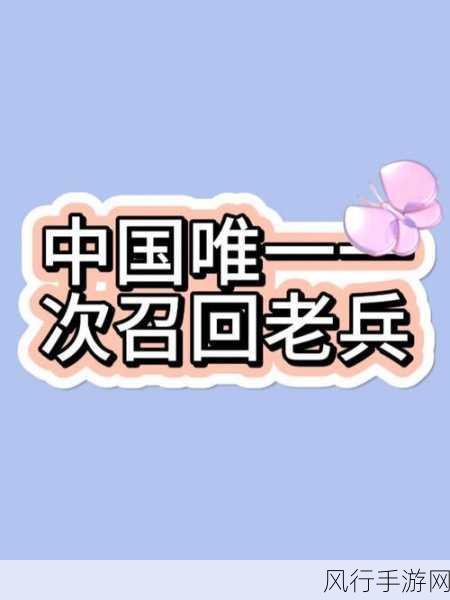 中国唯一一次召回老兵

风行手游网